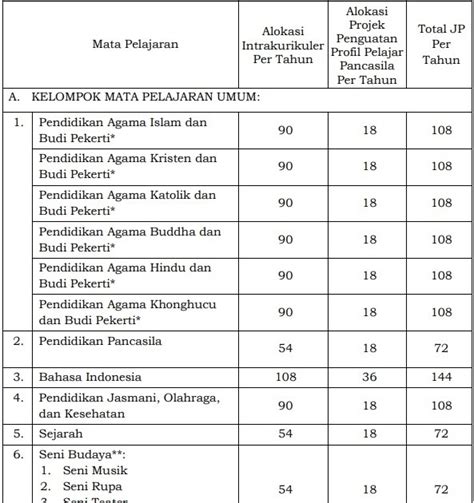 | | Mata Pelajaran | Alokasi Intrakurikuler Per Tahun | Alokasi Projek Penguatan Profil Pelajar Pancasila Per Tahun | Total JP Per Tahun |
|---|---|---|---|---|
| A. KELOMPOK MATA PELAJARAN UMUM: | | | | |
| 1. | Pendidikan Agama Islam dan Budi Pekerti* | 90 | 18 | 108 |
| | Pendidikan Agama Kristen dan Budi Pekerti* | 90 | 18 | 108 |
| | Pendidikan Agama Katolik dan Budi Pekerti* | 90 | 18 | 108 |
| | Pendidikan Agama Buddha dan Budi Pekerti* | 90 | 18 | 108 |
| | Pendidikan Agama Hindu dan Budi Pekerti* | 90 | 18 | 108 |
| | Pendidikan Agama Khonghucu dan Budi Pekerti* | 90 | 18 | 108 |
| 2. | Pendidikan Pancasila | 54 | 18 | 72 |
| 3. | Bahasa Indonesia | 108 | 36 | 144 |
| 4. | Pendidikan Jasmani, Olahraga, dan Kesehatan | 90 | 18 | 108 |
| 5. | Sejarah | 54 | 18 | 72 |
| 6. | Seni Budaya**: 1. Seni Musik 2. Seni Rupa 3. Seni Teater | 54 | 18 | 72 |